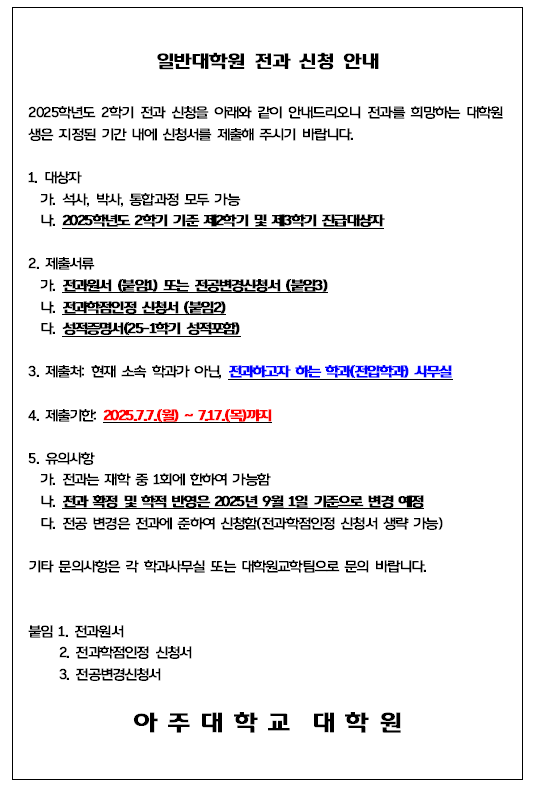 일반대학원 전과 신청 안내

2025학년도 2학기 전과 신청을 아래와 같이 안내드리오니 전과를 희망하는 대학원생은 지정된 기간 내에 신청서를 제출해 주시기 바랍니다.

1. 대상자
가. 석사, 박사, 통합과정 모두 가능
나. 2025학년도 2학기 기준 제2학기 및 제3학기 진급대상자

2. 제출서류
가. 전과원서 (붙임1) 또는 전공변경신청서 (붙임3)
나. 전과학점인정 신청서 (붙임2)
다. 성적증명서(25-1학기 성적포함)

3. 제출처: 현재 소속 학과가 아닌, 전과하고자 하는 학과(전입학과) 사무실

4. 제출기한: 2025.7.7.(월) ~ 7.17.(목)까지

5. 유의사항
가. 전과는 재학 중 1회에 한하여 가능함
나. 전과 확정 및 학적 반영은 2025년 9월 1일 기준으로 변경 예정
다. 전공 변경은 전과에 준하여 신청함(전과학점인정 신청서 생략 가능)

기타 문의사항은 각 학과사무실 또는 대학원교학팀으로 문의 바랍니다.

붙임 1. 전과원서
2. 전과학점인정 신청서
3. 전공변경신청서

아 주 대 학 교 대 학 원